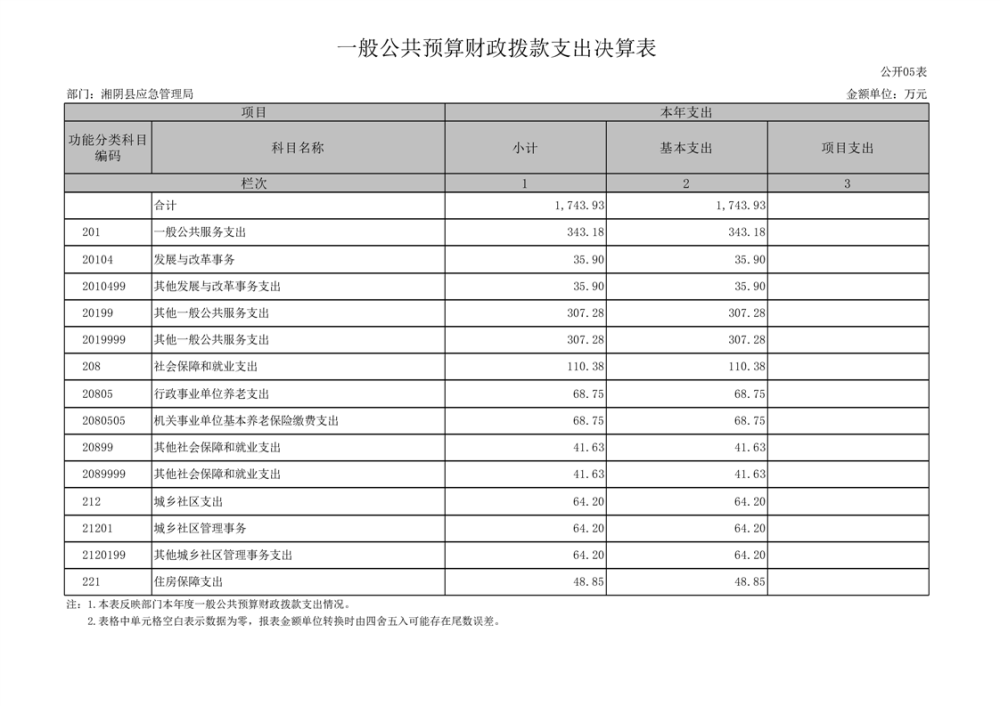 一般公共预算财政拨款支出决算表

公开05表

部门：湘阴县应急管理局

金额单位：万元

| 项目 | | 本年支出 | | |
|---|---|---|---|---|
| 功能分类科目编码 | 科目名称 | 小计 | 基本支出 | 项目支出 |
| 栏次 | | 1 | 2 | 3 |
| | 合计 | 1,743.93 | 1,743.93 | |
| 201 | 一般公共服务支出 | 343.18 | 343.18 | |
| 20104 | 发展与改革事务 | 35.90 | 35.90 | |
| 2010499 | 其他发展与改革事务支出 | 35.90 | 35.90 | |
| 20199 | 其他一般公共服务支出 | 307.28 | 307.28 | |
| 2019999 | 其他一般公共服务支出 | 307.28 | 307.28 | |
| 208 | 社会保障和就业支出 | 110.38 | 110.38 | |
| 20805 | 行政事业单位养老支出 | 68.75 | 68.75 | |
| 2080505 | 机关事业单位基本养老保险缴费支出 | 68.75 | 68.75 | |
| 20899 | 其他社会保障和就业支出 | 41.63 | 41.63 | |
| 2089999 | 其他社会保障和就业支出 | 41.63 | 41.63 | |
| 212 | 城乡社区支出 | 64.20 | 64.20 | |
| 21201 | 城乡社区管理事务 | 64.20 | 64.20 | |
| 2120199 | 其他城乡社区管理事务支出 | 64.20 | 64.20 | |
| 221 | 住房保障支出 | 48.85 | 48.85 | |

注：1.本表反映部门本年度一般公共预算财政拨款支出情况。
2.表格中单元格空白表示数据为零，报表金额单位转换时由四舍五入可能存在尾数误差。